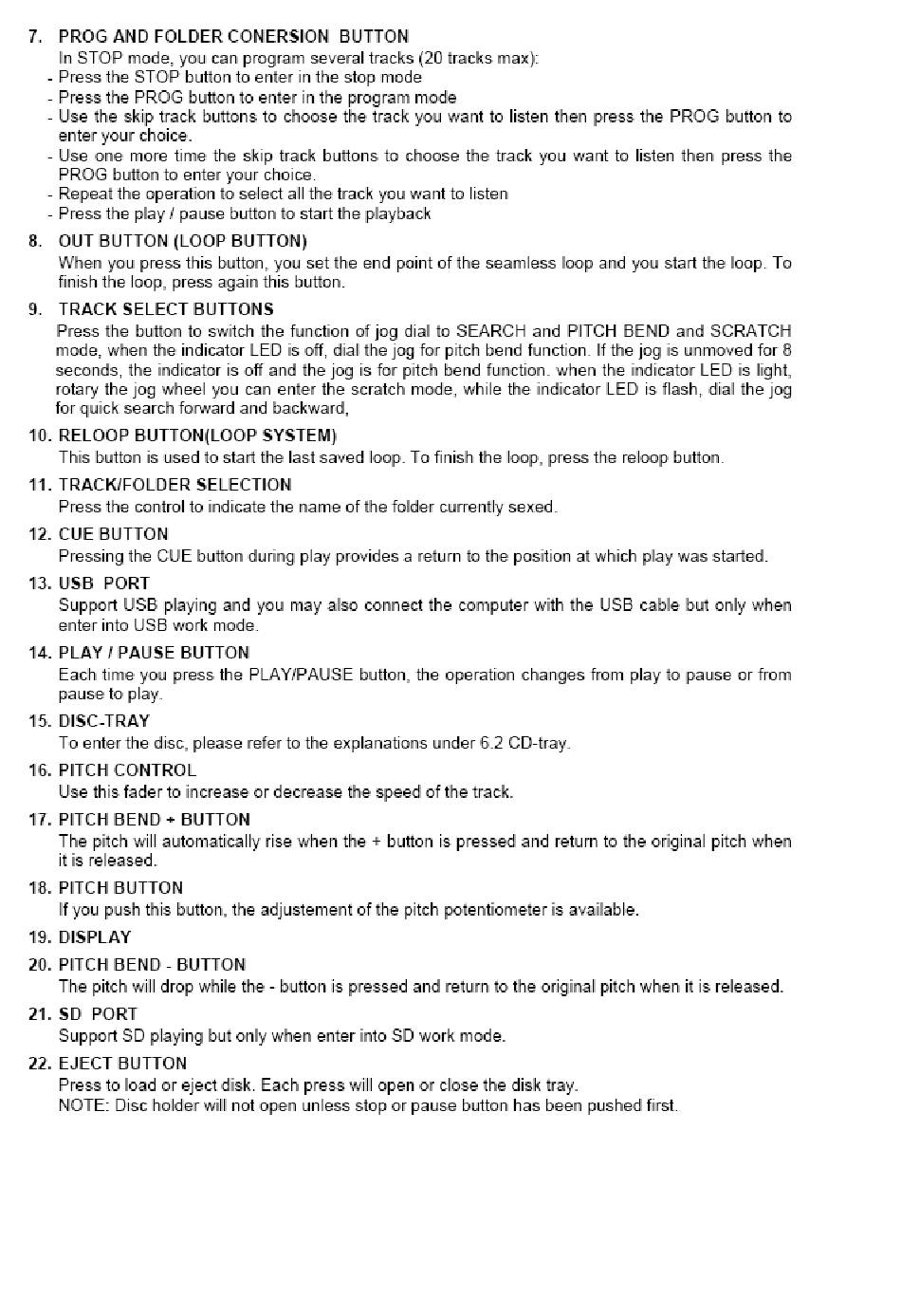 7. PROG AND FOLDER CONERSION BUTTON
In STOP mode, you can program several tracks (20 tracks max):
- Press the STOP button to enter in the stop mode
- Press the PROG button to enter in the program mode
- Use the skip track buttons to choose the track you want to listen then press the PROG button to enter your choice.
- Use one more time the skip track buttons to choose the track you want to listen then press the PROG button to enter your choice.
- Repeat the operation to select all the track you want to listen
- Press the play / pause button to start the playback

8. OUT BUTTON (LOOP BUTTON)
When you press this button, you set the end point of the seamless loop and you start the loop. To finish the loop, press again this button.

9. TRACK SELECT BUTTONS
Press the button to switch the function of jog dial to SEARCH and PITCH BEND and SCRATCH mode, when the indicator LED is off, dial the jog for pitch bend function. If the jog is unmoved for 8 seconds, the indicator is off and the jog is for pitch bend function. when the indicator LED is light, rotary the jog wheel you can enter the scratch mode, while the indicator LED is flash, dial the jog for quick search forward and backward,

10. RELOOP BUTTON(LOOP SYSTEM)
This button is used to start the last saved loop. To finish the loop, press the reloop button.

11. TRACK/FOLDER SELECTION
Press the control to indicate the name of the folder currently sexed.

12. CUE BUTTON
Pressing the CUE button during play provides a return to the position at which play was started.

13. USB PORT
Support USB playing and you may also connect the computer with the USB cable but only when enter into USB work mode.

14. PLAY / PAUSE BUTTON
Each time you press the PLAY/PAUSE button, the operation changes from play to pause or from pause to play.

15. DISC-TRAY
To enter the disc, please refer to the explanations under 6.2 CD-tray.

16. PITCH CONTROL
Use this fader to increase or decrease the speed of the track.

17. PITCH BEND + BUTTON
The pitch will automatically rise when the + button is pressed and return to the original pitch when it is released.

18. PITCH BUTTON
If you push this button, the adjustement of the pitch potentiometer is available.

19. DISPLAY

20. PITCH BEND - BUTTON
The pitch will drop while the - button is pressed and return to the original pitch when it is released.

21. SD PORT
Support SD playing but only when enter into SD work mode.

22. EJECT BUTTON
Press to load or eject disk. Each press will open or close the disk tray.
NOTE: Disc holder will not open unless stop or pause button has been pushed first.